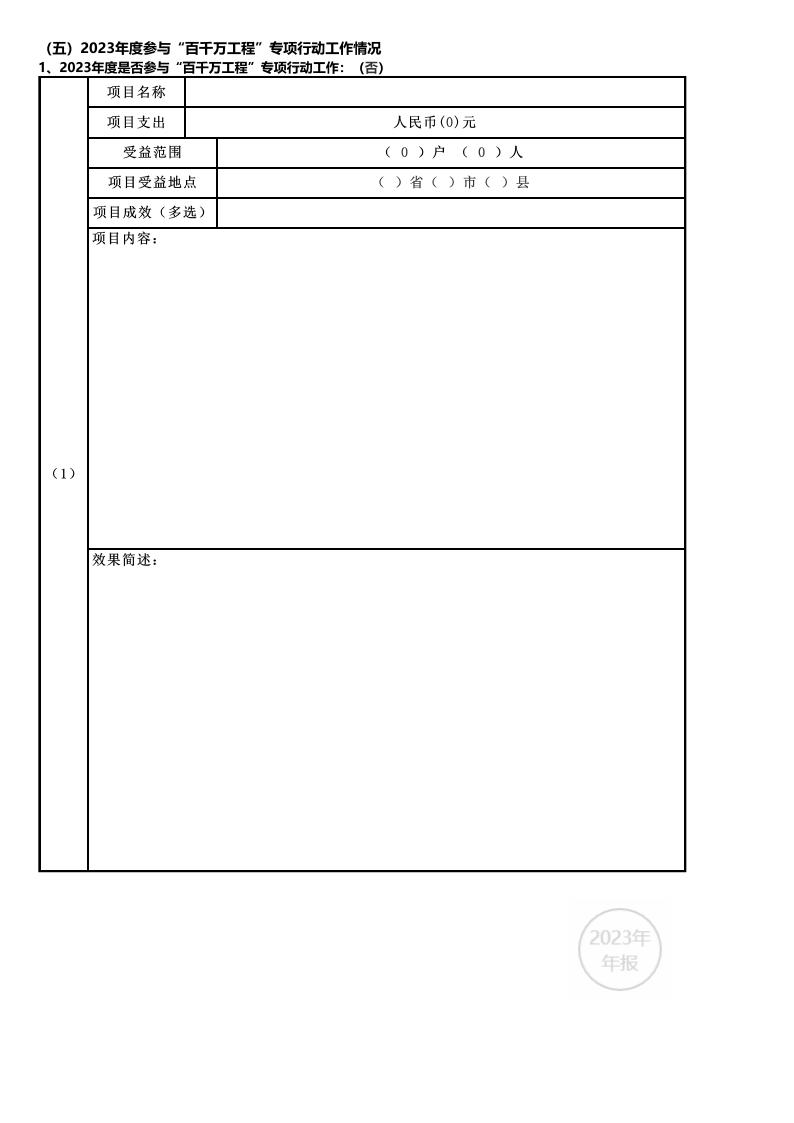 （五）2023年度参与“百千万工程”专项行动工作情况
1、2023年度是否参与“百千万工程”专项行动工作：（否）

| （1） | 项目名称 | |
|---|---|---|
| | 项目支出 | 人民币(0)元 |
| | 受益范围 | （ 0 ）户 （ 0 ）人 |
| | 项目受益地点 | （ ）省（ ）市（ ）县 |
| | 项目成效（多选） | |
| | 项目内容： | |
| | 效果简述： | |

2023年
年报